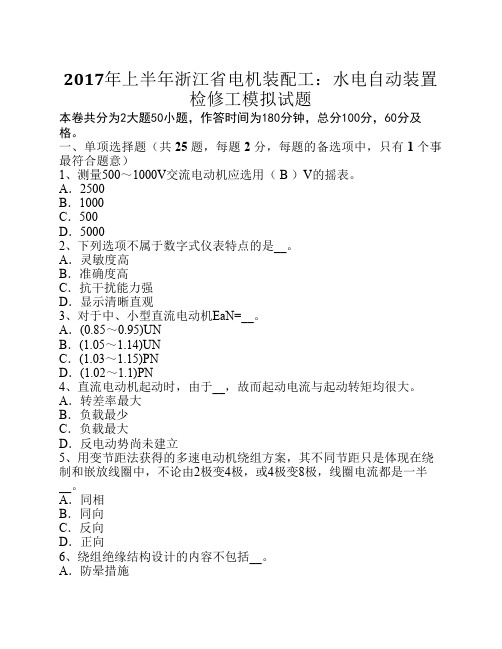 2017年上半年浙江省电机装配工：水电自动装置检修工模拟试题

本卷共分为2大题50小题，作答时间为180分钟，总分100分，60分及格。

一、单项选择题（共 25 题，每题 2 分，每题的备选项中，只有 1 个事最符合题意）

1、测量500～1000V交流电动机应选用（ B ）V的摇表。
A．2500
B．1000
C．500
D．5000

2、下列选项不属于数字式仪表特点的是__。
A．灵敏度高
B．准确度高
C．抗干扰能力强
D．显示清晰直观

3、对于中、小型直流电动机EaN=__。
A．(0.85～0.95)UN
B．(1.05～1.14)UN
C．(1.03～1.15)PN
D．(1.02～1.1)PN

4、直流电动机起动时，由于__，故而起动电流与起动转矩均很大。
A．转差率最大
B．负载最少
C．负载最大
D．反电动势尚未建立

5、用变节距法获得的多速电动机绕组方案，其不同节距只是体现在绕制和嵌放线圈中，不论由2极变4极，或4极变8极，线圈电流都是一半__。
A．同相
B．同向
C．反向
D．正向

6、绕组绝缘结构设计的内容不包括__。
A．防晕措施